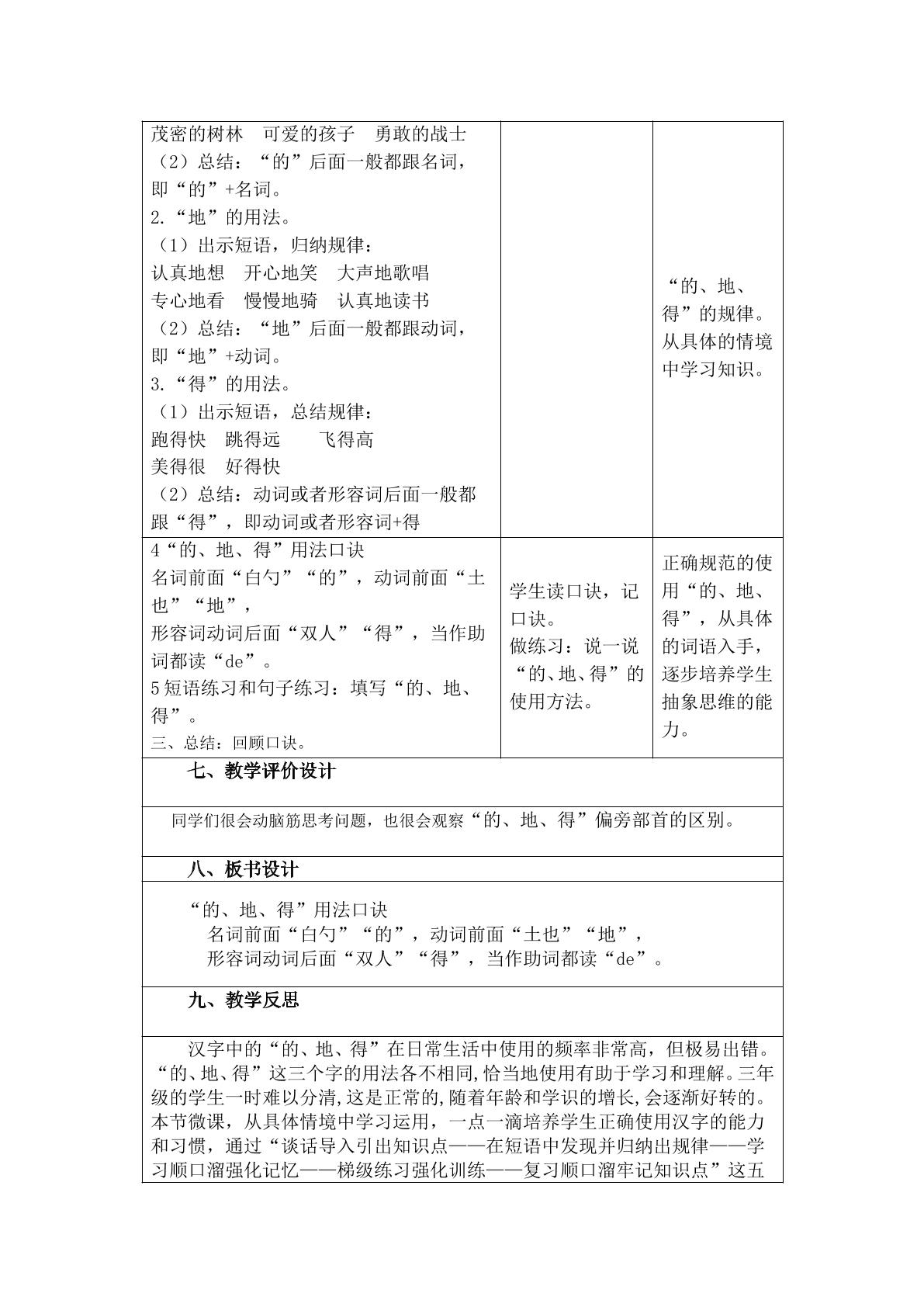 茂密的树林　可爱的孩子　勇敢的战士
（2）总结：“的”后面一般都跟名词，即“的”+名词。
2.“地”的用法。
（1）出示短语，归纳规律：
认真地想　开心地笑　大声地歌唱
专心地看　慢慢地骑　认真地读书
（2）总结：“地”后面一般都跟动词，即“地”+动词。
3.“得”的用法。
（1）出示短语，总结规律：
跑得快　跳得远　飞得高
美得很　好得快
（2）总结：动词或者形容词后面一般都跟“得”，即动词或者形容词+得

“的、地、得”的规律。从具体的情境中学习知识。

4“的、地、得”用法口诀
名词前面“白勺”“的”，动词前面“土也”“地”，
形容词动词后面“双人”“得”，当作助词都读“de”。
5短语练习和句子练习：填写“的、地、得”。
三、总结：回顾口诀。

学生读口诀，记口诀。
做练习：说一说“的、地、得”的使用方法。

正确规范的使用“的、地、得”，从具体的词语入手，逐步培养学生抽象思维的能力。

七、教学评价设计

同学们很会动脑筋思考问题，也很会观察“的、地、得”偏旁部首的区别。

八、板书设计

“的、地、得”用法口诀
名词前面“白勺”“的”，动词前面“土也”“地”，
形容词动词后面“双人”“得”，当作助词都读“de”。

九、教学反思

汉字中的“的、地、得”在日常生活中使用的频率非常高，但极易出错。“的、地、得”这三个字的用法各不相同,恰当地使用有助于学习和理解。三年级的学生一时难以分清,这是正常的,随着年龄和学识的增长,会逐渐好转的。本节微课，从具体情境中学习运用，一点一滴培养学生正确使用汉字的能力和习惯，通过“谈话导入引出知识点——在短语中发现并归纳出规律——学习顺口溜强化记忆——梯级练习强化训练——复习顺口溜牢记知识点”这五